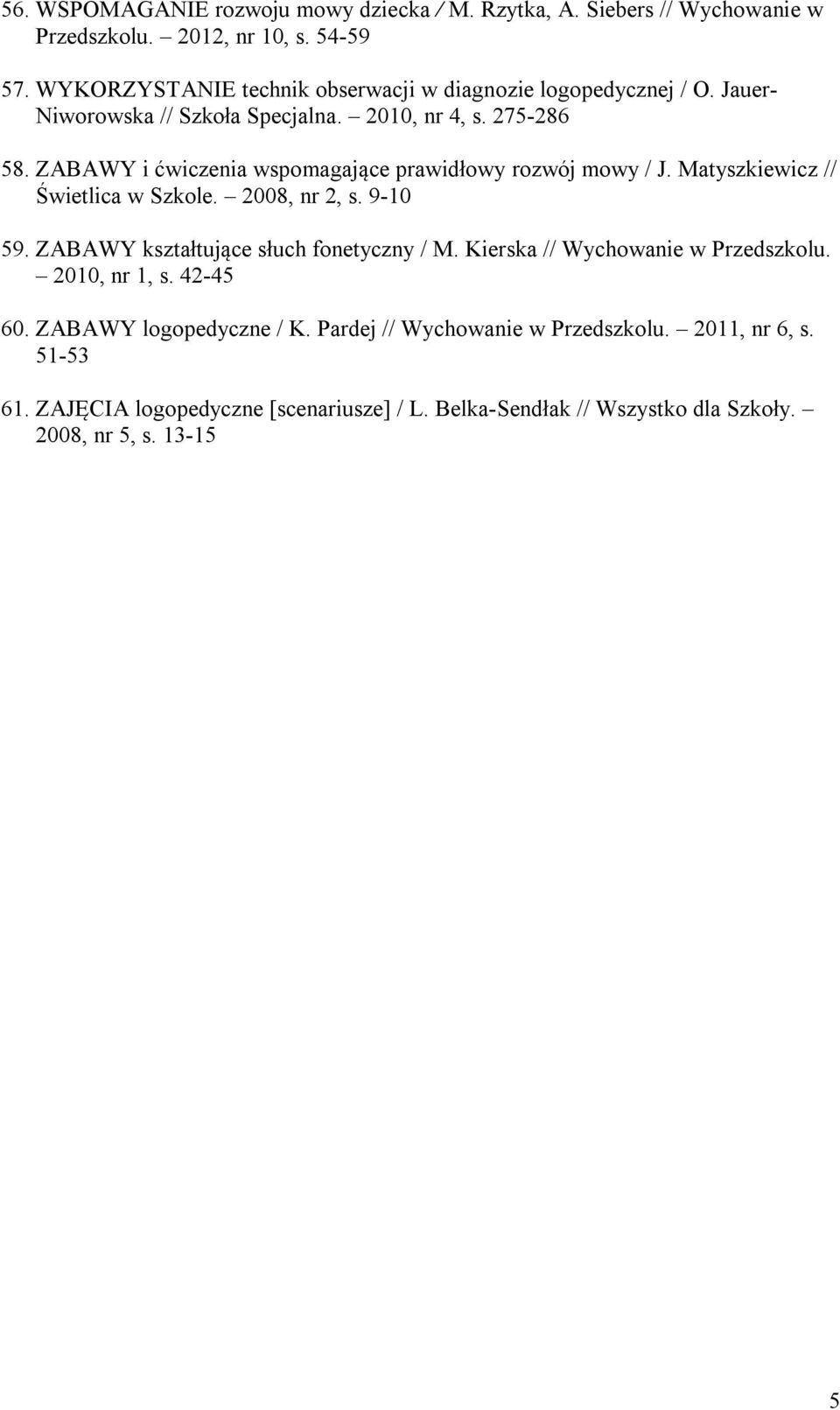 56. WSPOMAGANIE rozwoju mowy dziecka / M. Rzytka, A. Siebers // Wychowanie w Przedszkolu. – 2012, nr 10, s. 54-59

57. WYKORZYSTANIE technik obserwacji w diagnozie logopedycznej / O. Jauer-Niworowska // Szkoła Specjalna. – 2010, nr 4, s. 275-286

58. ZABAWY i ćwiczenia wspomagające prawidłowy rozwój mowy / J. Matyszkiewicz // Świetlica w Szkole. – 2008, nr 2, s. 9-10

59. ZABAWY kształtujące słuch fonetyczny / M. Kierska // Wychowanie w Przedszkolu. – 2010, nr 1, s. 42-45

60. ZABAWY logopedyczne / K. Pardej // Wychowanie w Przedszkolu. – 2011, nr 6, s. 51-53

61. ZAJĘCIA logopedyczne [scenariusze] / L. Belka-Sendłak // Wszystko dla Szkoły. – 2008, nr 5, s. 13-15

5